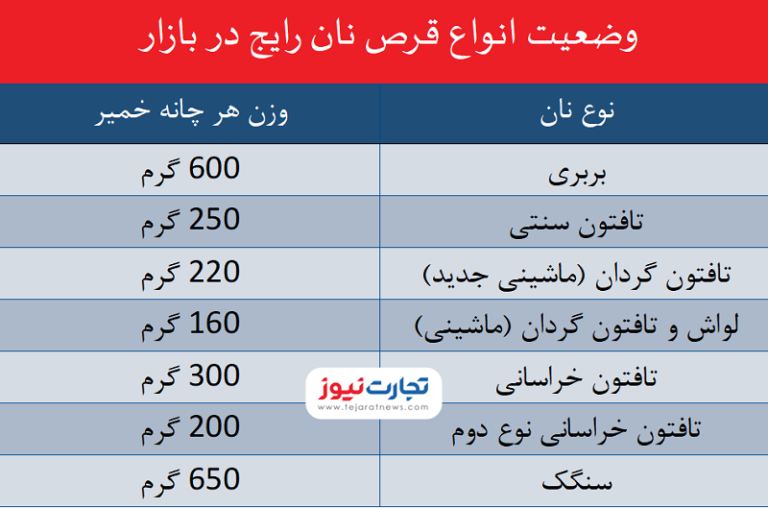 وضعیت انواع قرص نان رایج در بازار

| نوع نان | وزن هر چانه خمیر |
|---|---|
| بربری | 600 گرم |
| تافتون سنتی | 250 گرم |
| تافتون گردان (ماشینی جدید) | 220 گرم |
| لواش و تافتون گردان (ماشینی) | 160 گرم |
| تافتون خراسانی | 300 گرم |
| تافتون خراسانی نوع دوم | 200 گرم |
| سنگک | 650 گرم |

تجارت نیوز
www.tejaratnews.com